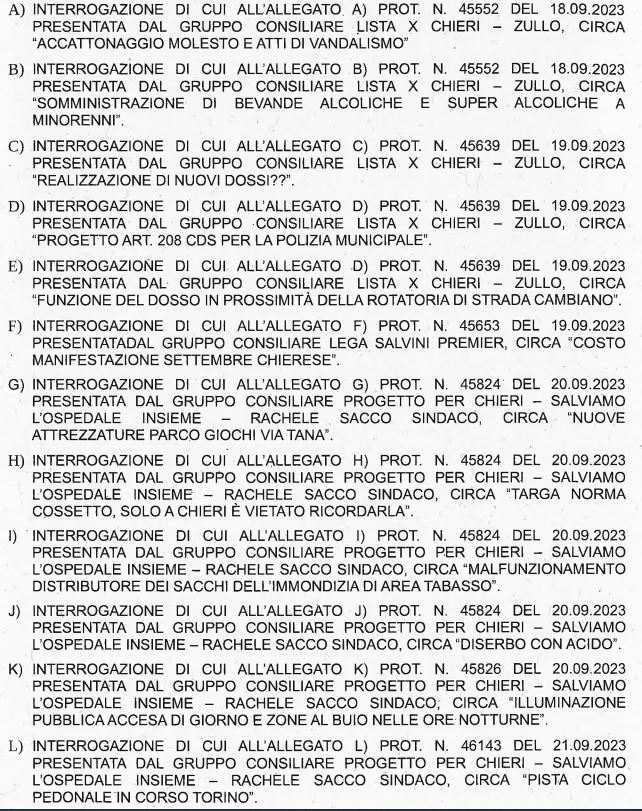 A) INTERROGAZIONE DI CUI ALL'ALLEGATO A) PROT. N. 45552 DEL 18.09.2023 PRESENTATA DAL GRUPPO CONSILIARE LISTA X CHIERI – ZULLO, CIRCA "ACCATTONAGGIO MOLESTO E ATTI DI VANDALISMO"

B) INTERROGAZIONE DI CUI ALL'ALLEGATO B) PROT. N. 45552 DEL 18.09.2023 PRESENTATA DAL GRUPPO CONSILIARE LISTA X CHIERI – ZULLO, CIRCA "SOMMINISTRAZIONE DI BEVANDE ALCOLICHE E SUPER ALCOLICHE A MINORENNI".

C) INTERROGAZIONE DI CUI ALL'ALLEGATO C) PROT. N. 45639 DEL 19.09.2023 PRESENTATA DAL GRUPPO CONSILIARE LISTA X CHIERI – ZULLO, CIRCA "REALIZZAZIONE DI NUOVI DOSSI??".

D) INTERROGAZIONE DI CUI ALL'ALLEGATO D) PROT. N. 45639 DEL 19.09.2023 PRESENTATA DAL GRUPPO CONSILIARE LISTA X CHIERI – ZULLO, CIRCA "PROGETTO ART. 208 CDS PER LA POLIZIA MUNICIPALE".

E) INTERROGAZIONE DI CUI ALL'ALLEGATO D) PROT. N. 45639 DEL 19.09.2023 PRESENTATA DAL GRUPPO CONSILIARE LISTA X CHIERI – ZULLO, CIRCA "FUNZIONE DEL DOSSO IN PROSSIMITÀ DELLA ROTATORIA DI STRADA CAMBIANO".

F) INTERROGAZIONE DI CUI ALL'ALLEGATO F) PROT. N. 45653 DEL 19.09.2023 PRESENTATADAL GRUPPO CONSILIARE LEGA SALVINI PREMIER, CIRCA "COSTO MANIFESTAZIONE SETTEMBRE CHIERESE".

G) INTERROGAZIONE DI CUI ALL'ALLEGATO G) PROT. N. 45824 DEL 20.09.2023 PRESENTATA DAL GRUPPO CONSILIARE PROGETTO PER CHIERI – SALVIAMO L'OSPEDALE INSIEME – RACHELE SACCO SINDACO, CIRCA "NUOVE ATTREZZATURE PARCO GIOCHI VIA TANA".

H) INTERROGAZIONE DI CUI ALL'ALLEGATO H) PROT. N. 45824 DEL 20.09.2023 PRESENTATA DAL GRUPPO CONSILIARE PROGETTO PER CHIERI – SALVIAMO L'OSPEDALE INSIEME – RACHELE SACCO SINDACO, CIRCA "TARGA NORMA COSSETTO, SOLO A CHIERI È VIETATO RICORDARLA".

I) INTERROGAZIONE DI CUI ALL'ALLEGATO I) PROT. N. 45824 DEL 20.09.2023 PRESENTATA DAL GRUPPO CONSILIARE PROGETTO PER CHIERI – SALVIAMO L'OSPEDALE INSIEME – RACHELE SACCO SINDACO, CIRCA "MALFUNZIONAMENTO DISTRIBUTORE DEI SACCHI DELL'IMMONDIZIA DI AREA TABASSO".

J) INTERROGAZIONE DI CUI ALL'ALLEGATO J) PROT. N. 45824 DEL 20.09.2023 PRESENTATA DAL GRUPPO CONSILIARE PROGETTO PER CHIERI – SALVIAMO L'OSPEDALE INSIEME – RACHELE SACCO SINDACO, CIRCA "DISERBO CON ACIDO".

K) INTERROGAZIONE DI CUI ALL'ALLEGATO K) PROT. N. 45826 DEL 20.09.2023 PRESENTATA DAL GRUPPO CONSILIARE PROGETTO PER CHIERI – SALVIAMO L'OSPEDALE INSIEME – RACHELE SACCO SINDACO, CIRCA "ILLUMINAZIONE PUBBLICA ACCESA DI GIORNO E ZONE AL BUIO NELLE ORE NOTTURNE".

L) INTERROGAZIONE DI CUI ALL'ALLEGATO L) PROT. N. 46143 DEL 21.09.2023 PRESENTATA DAL GRUPPO CONSILIARE PROGETTO PER CHIERI – SALVIAMO L'OSPEDALE INSIEME – RACHELE SACCO SINDACO, CIRCA "PISTA CICLO PEDONALE IN CORSO TORINO".